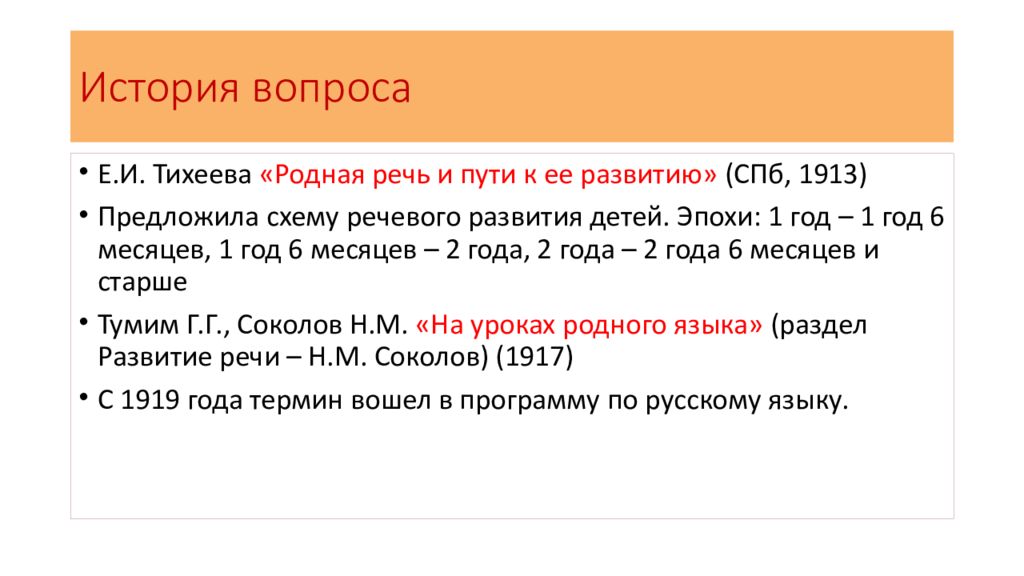 История вопроса

• Е.И. Тихеева «Родная речь и пути к ее развитию» (СПб, 1913)

• Предложила схему речевого развития детей. Эпохи: 1 год – 1 год 6 месяцев, 1 год 6 месяцев – 2 года, 2 года – 2 года 6 месяцев и старше

• Тумим Г.Г., Соколов Н.М. «На уроках родного языка» (раздел Развитие речи – Н.М. Соколов) (1917)

• С 1919 года термин вошел в программу по русскому языку.